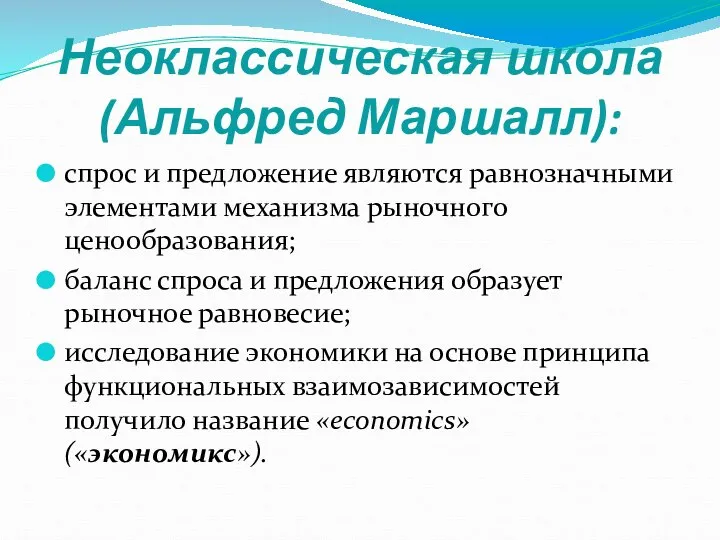 Неоклассическая школа (Альфред Маршалл):

спрос и предложение являются равнозначными элементами механизма рыночного ценообразования;

баланс спроса и предложения образует рыночное равновесие;

исследование экономики на основе принципа функциональных взаимозависимостей получило название «economics» («экономикс»).